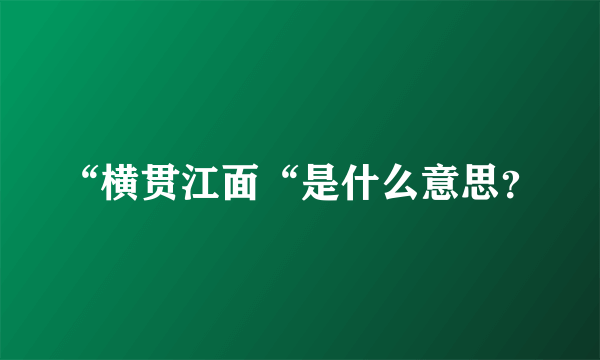 “横贯江面“是什么意思?